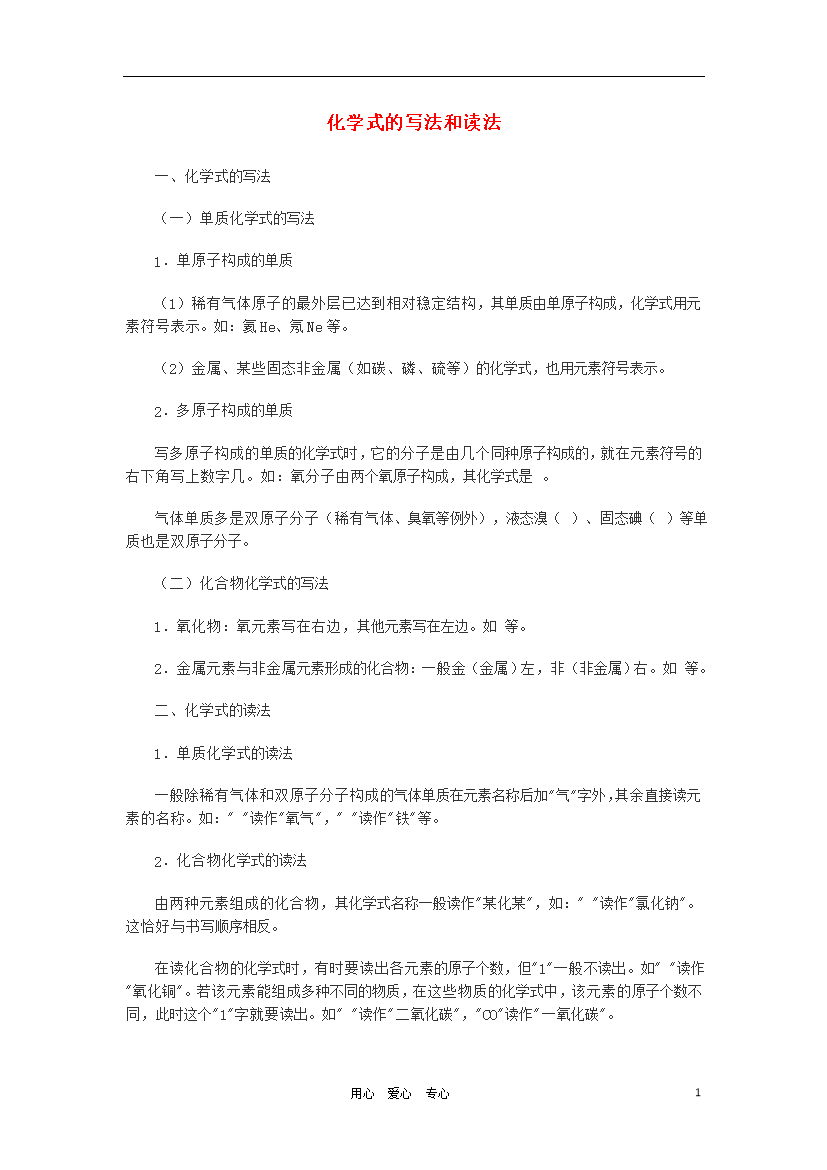 化学式的写法和读法

一、化学式的写法

（一）单质化学式的写法

1．单原子构成的单质

（1）稀有气体原子的最外层已达到相对稳定结构，其单质由单原子构成，化学式用元素符号表示。如：氦He、氖Ne等。

（2）金属、某些固态非金属（如碳、磷、硫等）的化学式，也用元素符号表示。

2．多原子构成的单质

写多原子构成的单质的化学式时，它的分子是由几个同种原子构成的，就在元素符号的右下角写上数字几。如：氧分子由两个氧原子构成，其化学式是 。

气体单质多是双原子分子（稀有气体、臭氧等例外），液态溴（ ）、固态碘（ ）等单质也是双原子分子。

（二）化合物化学式的写法

1．氧化物：氧元素写在右边，其他元素写在左边。如 等。

2．金属元素与非金属元素形成的化合物：一般金（金属）左，非（非金属）右。如 等。

二、化学式的读法

1．单质化学式的读法

一般除稀有气体和双原子分子构成的气体单质在元素名称后加"气"字外，其余直接读元素的名称。如：" "读作"氧气"，" "读作"铁"等。

2．化合物化学式的读法

由两种元素组成的化合物，其化学式名称一般读作"某化某"，如：" "读作"氯化钠"。这恰好与书写顺序相反。

在读化合物的化学式时，有时要读出各元素的原子个数，但"1"一般不读出。如" "读作"氧化铜"。若该元素能组成多种不同的物质，在这些物质的化学式中，该元素的原子个数不同，此时这个"1"字就要读出。如" "读作"二氧化碳"，"CO"读作"一氧化碳"。

用心 爱心 专心

1